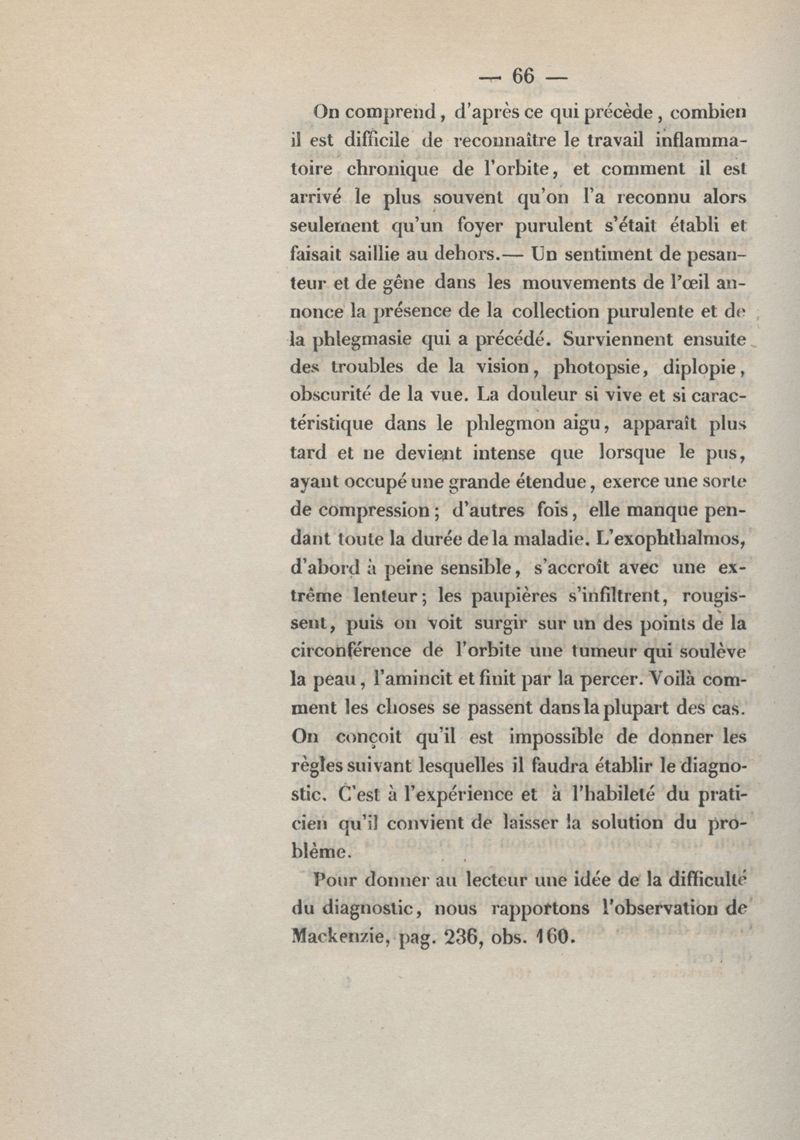 — 66 —

On comprend, d'après ce qui précède, combien il est difficile de reconnaître le travail inflammatoire chronique de l'orbite, et comment il est arrivé le plus souvent qu'on l'a reconnu alors seulement qu'un foyer purulent s'était établi et faisait saillie au dehors.— Un sentiment de pesanteur et de gêne dans les mouvements de l'œil annonce la présence de la collection purulente et de la phlegmasie qui a précédé. Surviennent ensuite des troubles de la vision, photopsie, diplopie, obscurité de la vue. La douleur si vive et si caractéristique dans le phlegmon aigu, apparaît plus tard et ne devient intense que lorsque le pus, ayant occupé une grande étendue, exerce une sorte de compression; d'autres fois, elle manque pendant toute la durée de la maladie. L'exophthalmos, d'abord à peine sensible, s'accroît avec une extrême lenteur; les paupières s'infiltrent, rougissent, puis on voit surgir sur un des points de la circonférence de l'orbite une tumeur qui soulève la peau, l'amincit et finit par la percer. Voilà comment les choses se passent dans la plupart des cas. On conçoit qu'il est impossible de donner les règles suivant lesquelles il faudra établir le diagnostic. C'est à l'expérience et à l'habileté du praticien qu'il convient de laisser la solution du problème.

Pour donner au lecteur une idée de la difficulté du diagnostic, nous rapportons l'observation de Mackenzie, pag. 236, obs. 160.